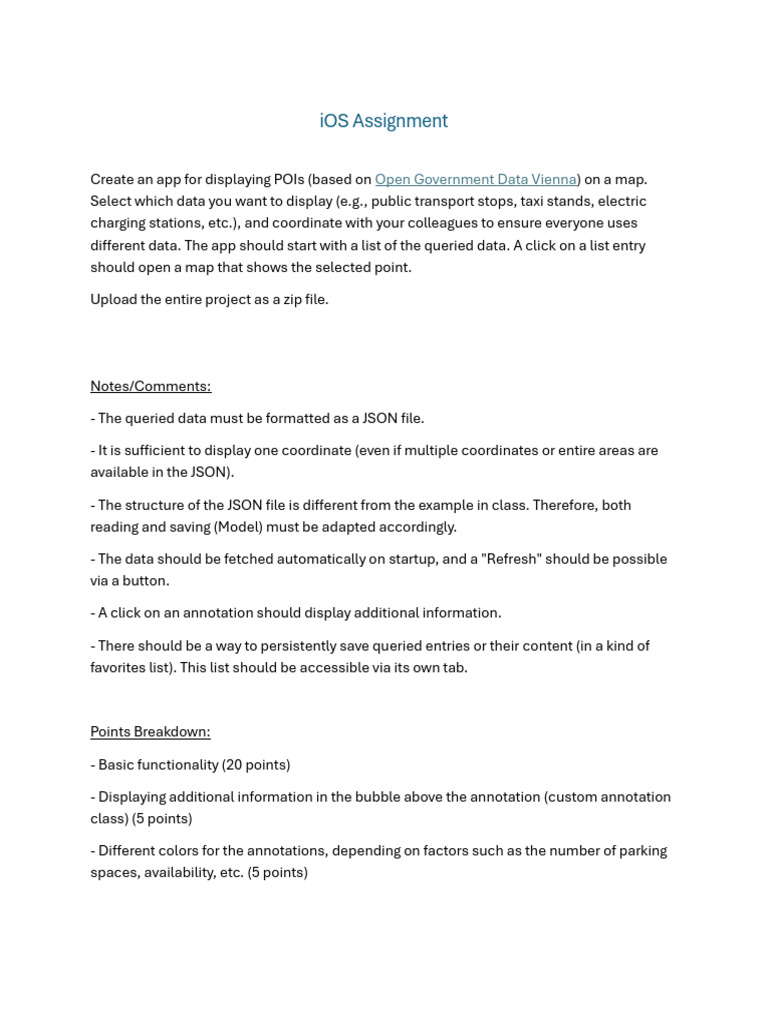 iOS Assignment

Create an app for displaying POIs (based on Open Government Data Vienna) on a map. Select which data you want to display (e.g., public transport stops, taxi stands, electric charging stations, etc.), and coordinate with your colleagues to ensure everyone uses different data. The app should start with a list of the queried data. A click on a list entry should open a map that shows the selected point.

Upload the entire project as a zip file.

Notes/Comments:

- The queried data must be formatted as a JSON file.

- It is sufficient to display one coordinate (even if multiple coordinates or entire areas are available in the JSON).

- The structure of the JSON file is different from the example in class. Therefore, both reading and saving (Model) must be adapted accordingly.

- The data should be fetched automatically on startup, and a "Refresh" should be possible via a button.

- A click on an annotation should display additional information.

- There should be a way to persistently save queried entries or their content (in a kind of favorites list). This list should be accessible via its own tab.

Points Breakdown:

- Basic functionality (20 points)

- Displaying additional information in the bubble above the annotation (custom annotation class) (5 points)

- Different colors for the annotations, depending on factors such as the number of parking spaces, availability, etc. (5 points)